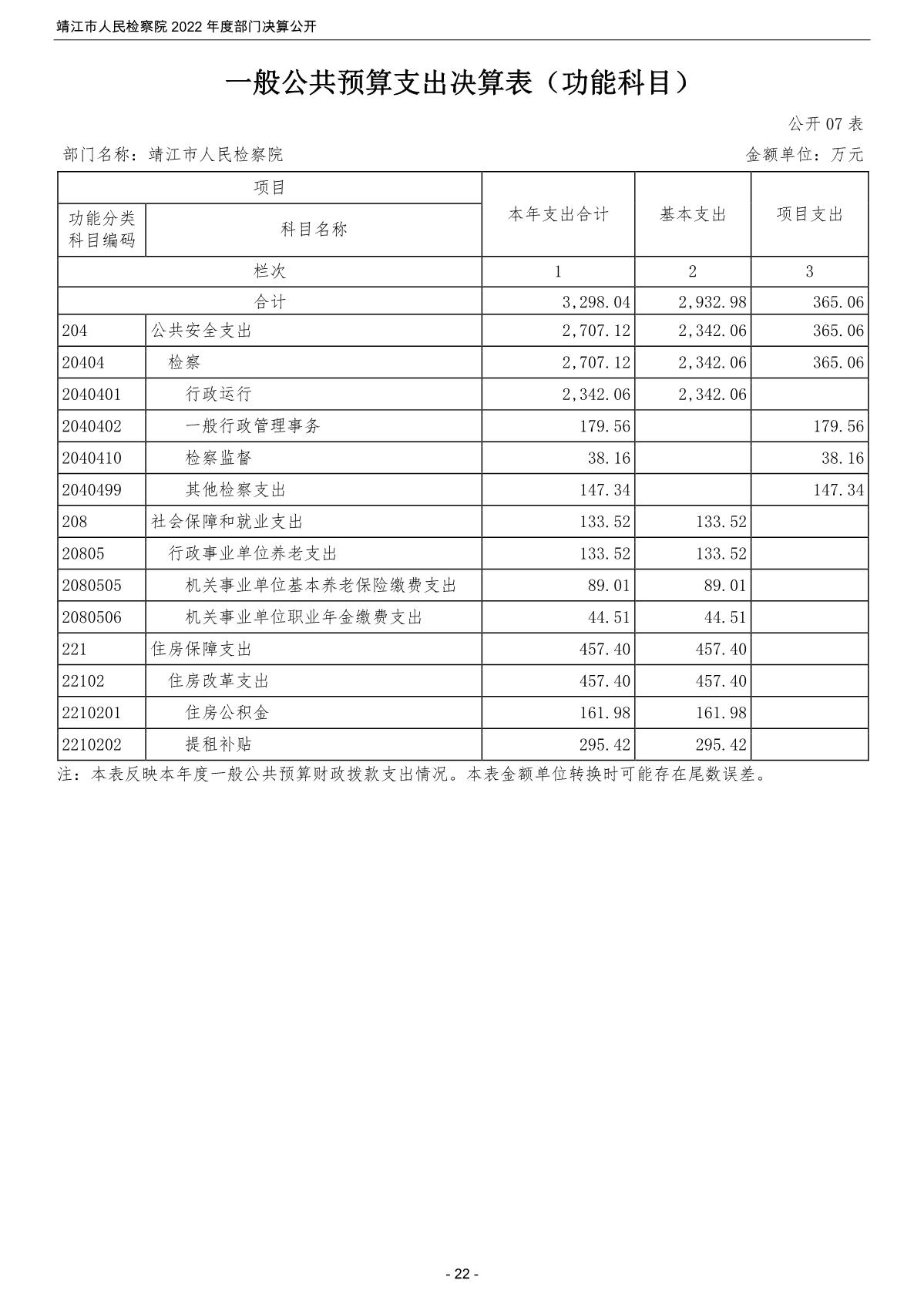 靖江市人民检察院 2022 年度部门决算公开

一般公共预算支出决算表（功能科目）

公开 07 表

部门名称：靖江市人民检察院

金额单位：万元

| 项目 | | 本年支出合计 | 基本支出 | 项目支出 |
|---|---|---|---|---|
| 功能分类科目编码 | 科目名称 | | | |
| 栏次 | | 1 | 2 | 3 |
| 合计 | | 3,298.04 | 2,932.98 | 365.06 |
| 204 | 公共安全支出 | 2,707.12 | 2,342.06 | 365.06 |
| 20404 | 检察 | 2,707.12 | 2,342.06 | 365.06 |
| 2040401 | 行政运行 | 2,342.06 | 2,342.06 | |
| 2040402 | 一般行政管理事务 | 179.56 | | 179.56 |
| 2040410 | 检察监督 | 38.16 | | 38.16 |
| 2040499 | 其他检察支出 | 147.34 | | 147.34 |
| 208 | 社会保障和就业支出 | 133.52 | 133.52 | |
| 20805 | 行政事业单位养老支出 | 133.52 | 133.52 | |
| 2080505 | 机关事业单位基本养老保险缴费支出 | 89.01 | 89.01 | |
| 2080506 | 机关事业单位职业年金缴费支出 | 44.51 | 44.51 | |
| 221 | 住房保障支出 | 457.40 | 457.40 | |
| 22102 | 住房改革支出 | 457.40 | 457.40 | |
| 2210201 | 住房公积金 | 161.98 | 161.98 | |
| 2210202 | 提租补贴 | 295.42 | 295.42 | |

注：本表反映本年度一般公共预算财政拨款支出情况。本表金额单位转换时可能存在尾数误差。

- 22 -